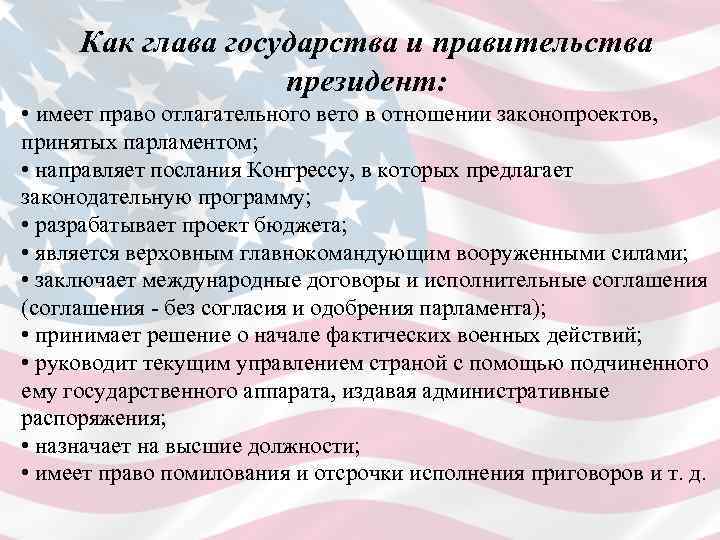 Как глава государства и правительства президент:

• имеет право отлагательного вето в отношении законопроектов, принятых парламентом;
• направляет послания Конгрессу, в которых предлагает законодательную программу;
• разрабатывает проект бюджета;
• является верховным главнокомандующим вооруженными силами;
• заключает международные договоры и исполнительные соглашения (соглашения - без согласия и одобрения парламента);
• принимает решение о начале фактических военных действий;
• руководит текущим управлением страной с помощью подчиненного ему государственного аппарата, издавая административные распоряжения;
• назначает на высшие должности;
• имеет право помилования и отсрочки исполнения приговоров и т. д.